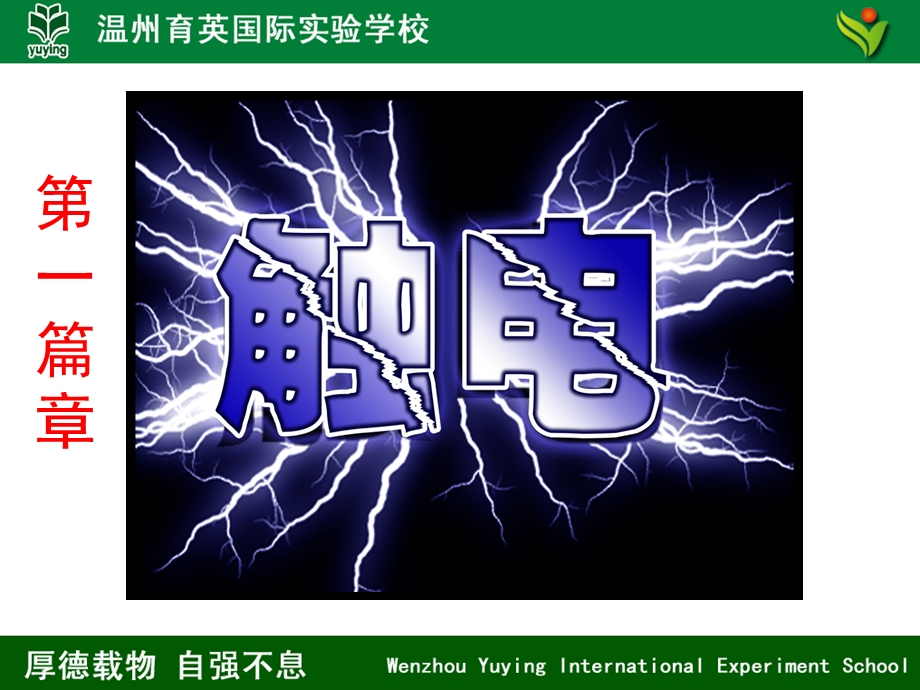 yuying 温州育英国际实验学校

第一篇章

触电

厚德载物 自强不息 Wenzhou Yuying International Experiment School